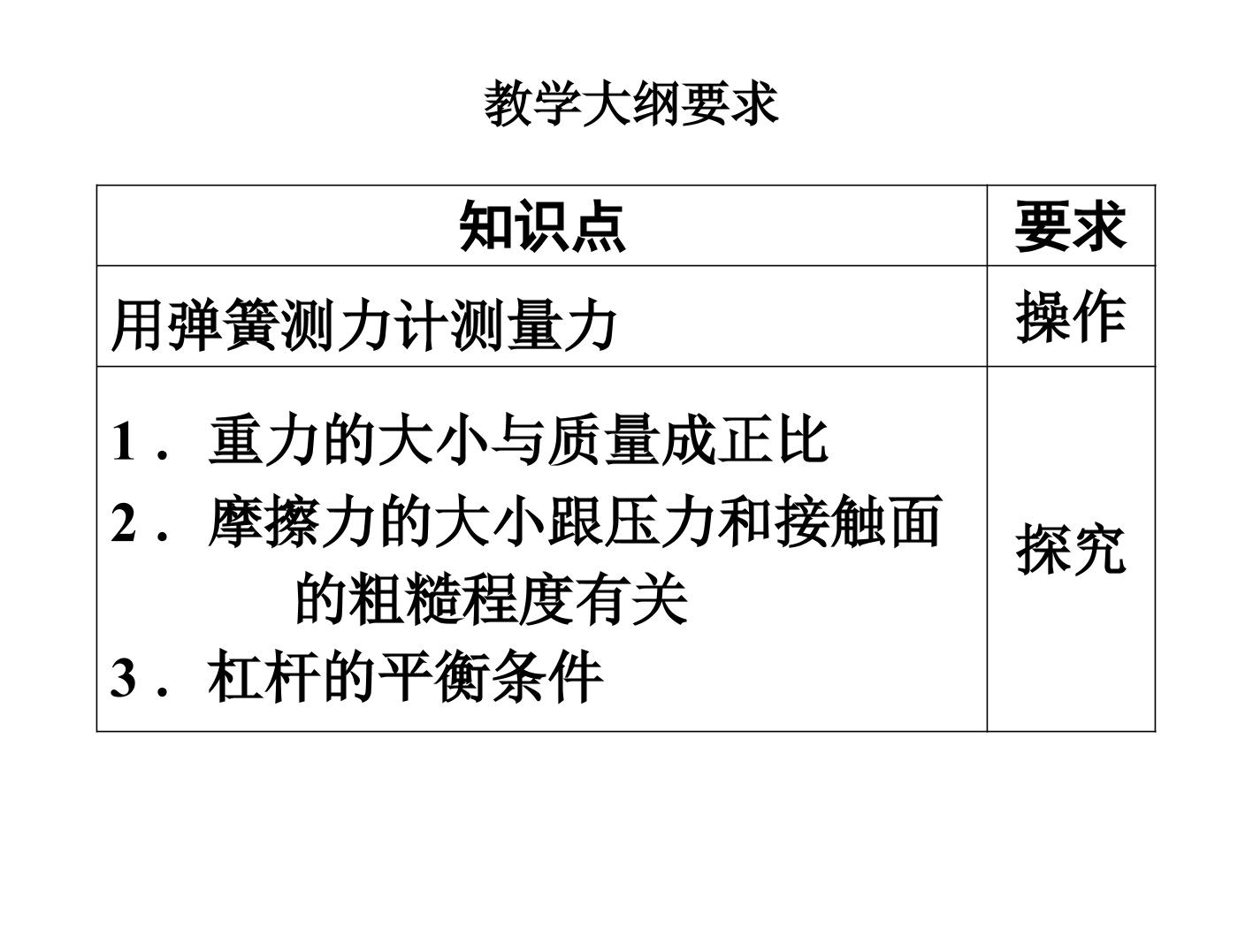 教学大纲要求

| 知识点 | 要求 |
|---|---|
| 用弹簧测力计测量力 | 操作 |
| 1．重力的大小与质量成正比 2．摩擦力的大小跟压力和接触面的粗糙程度有关 3．杠杆的平衡条件 | 探究 |